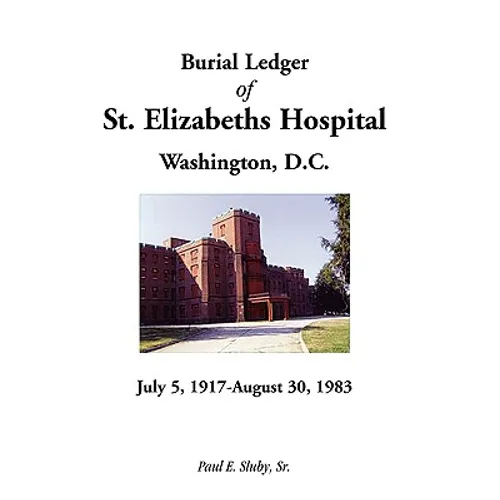 Burial Ledger
of
St. Elizabeths Hospital
Washington, D.C.

July 5, 1917-August 30, 1983

Paul E. Sluby, Sr.